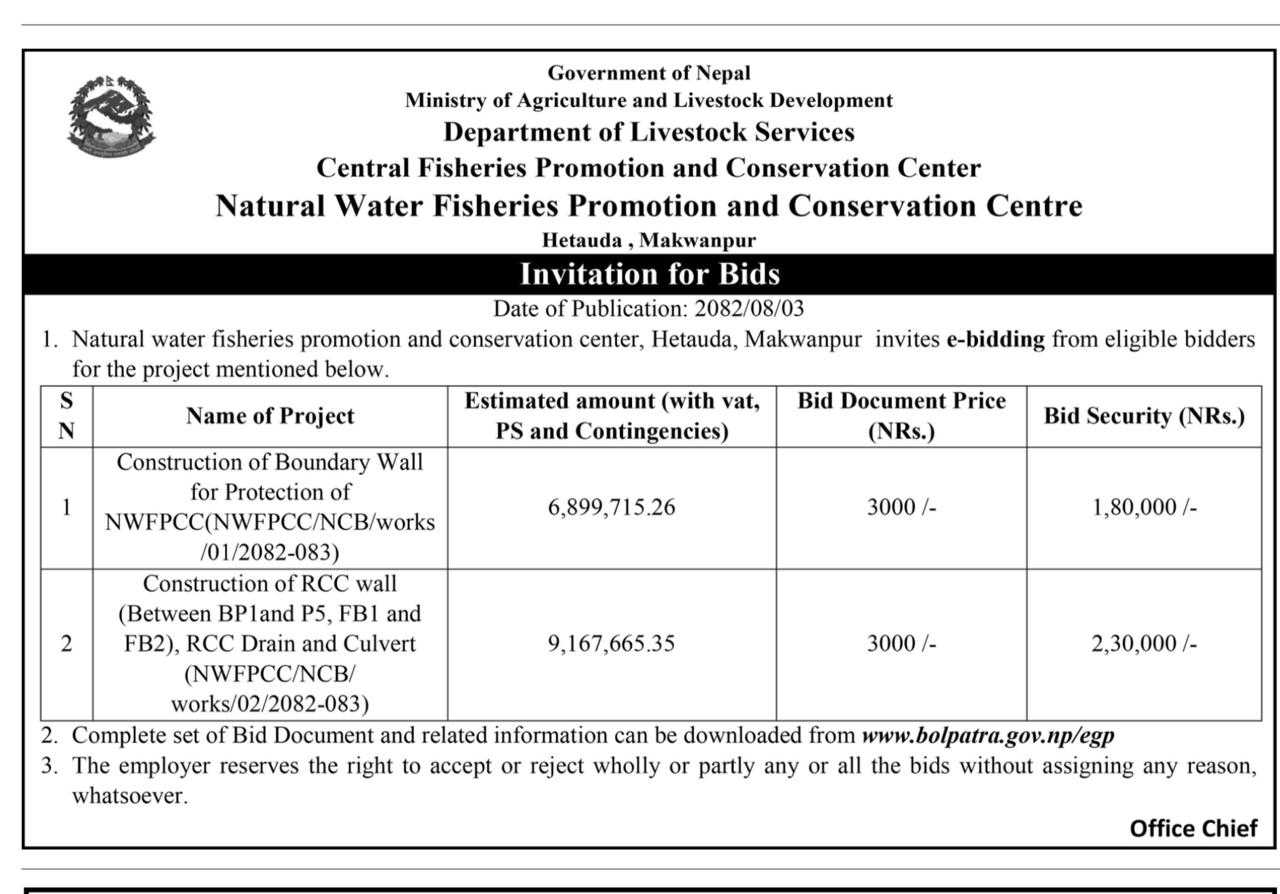 Government of Nepal
Ministry of Agriculture and Livestock Development
Department of Livestock Services
Central Fisheries Promotion and Conservation Center
Natural Water Fisheries Promotion and Conservation Centre
Hetauda , Makwanpur

Invitation for Bids

Date of Publication: 2082/08/03

1. Natural water fisheries promotion and conservation center, Hetauda, Makwanpur invites e-bidding from eligible bidders for the project mentioned below.

| S N | Name of Project | Estimated amount (with vat, PS and Contingencies) | Bid Document Price (NRs.) | Bid Security (NRs.) |
|---|---|---|---|---|
| 1 | Construction of Boundary Wall for Protection of NWFPCC(NWFPCC/NCB/works /01/2082-083) | 6,899,715.26 | 3000 /- | 1,80,000 /- |
| 2 | Construction of RCC wall (Between BP1and P5, FB1 and FB2), RCC Drain and Culvert (NWFPCC/NCB/ works/02/2082-083) | 9,167,665.35 | 3000 /- | 2,30,000 /- |

2. Complete set of Bid Document and related information can be downloaded from www.bolpatra.gov.np/egp
3. The employer reserves the right to accept or reject wholly or partly any or all the bids without assigning any reason, whatsoever.

Office Chief